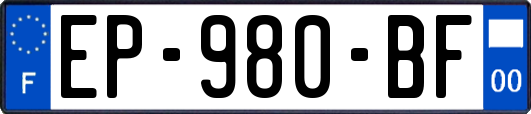 F
EP-980-BF
00